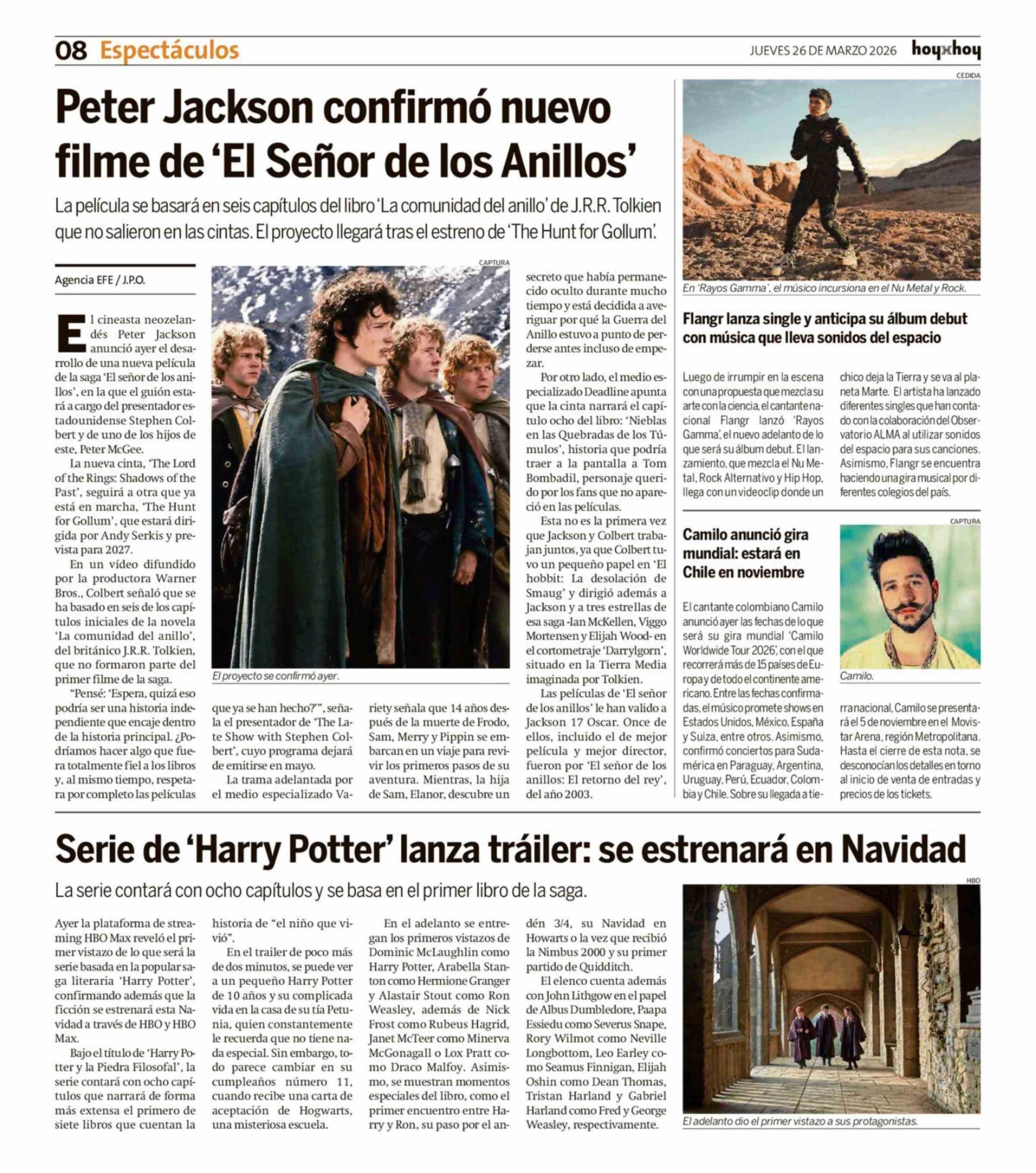 08 Espectáculos

JUEVES 26 DE MARZO 2026 hoyxhoy

Peter Jackson confirmó nuevo filme de 'El Señor de los Anillos'

La película se basará en seis capítulos del libro 'La comunidad del anillo' de J.R.R. Tolkien que no salieron en las cintas. El proyecto llegará tras el estreno de 'The Hunt for Gollum'.

Agencia EFE / J.P.O.

El cineasta neozelandés Peter Jackson anunció ayer el desarrollo de una nueva película de la saga 'El señor de los anillos', en la que el guión estará a cargo del presentador estadounidense Stephen Colbert y de uno de los hijos de este, Peter McGee.

La nueva cinta, 'The Lord of the Rings: Shadows of the Past', seguirá a otra que ya está en marcha, 'The Hunt for Gollum', que estará dirigida por Andy Serkis y prevista para 2027.

En un vídeo difundido por la productora Warner Bros., Colbert señaló que se ha basado en seis de los capítulos iniciales de la novela 'La comunidad del anillo', del británico J.R.R. Tolkien, que no formaron parte del primer filme de la saga.

"Pensé: 'Espera, quizá eso podría ser una historia independiente que encaje dentro de la historia principal. ¿Podríamos hacer algo que fuera totalmente fiel a los libros y, al mismo tiempo, respetara por completo las películas que ya se han hecho?'", señala el presentador de 'The Late Show with Stephen Colbert', cuyo programa dejará de emitirse en mayo.

La trama adelantada por el medio especializado Variety señala que 14 años después de la muerte de Frodo, Sam, Merry y Pippin se embarcan en un viaje para revivir los primeros pasos de su aventura. Mientras, la hija de Sam, Elanor, descubre un secreto que había permanecido oculto durante mucho tiempo y está decidida a averiguar por qué la Guerra del Anillo estuvo a punto de perderse antes incluso de empezar.

Por otro lado, el medio especializado Deadline apunta que la cinta narrará el capítulo ocho del libro: 'Nieblas en las Quebradas de los Túmulos', historia que podría traer a la pantalla a Tom Bombadil, personaje querido por los fans que no apareció en las películas.

Esta no es la primera vez que Jackson y Colbert trabajan juntos, ya que Colbert tuvo un pequeño papel en 'El hobbit: La desolación de Smaug' y dirigió además a Jackson y a tres estrellas de esa saga -Ian McKellen, Viggo Mortensen y Elijah Wood- en el cortometraje 'Darrylgorn', situado en la Tierra Media imaginada por Tolkien.

Las películas de 'El señor de los anillos' le han valido a Jackson 17 Oscar. Once de ellos, incluido el de mejor película y mejor director, fueron por 'El señor de los anillos: El retorno del rey', del año 2003.

CAPTURA
El proyecto se confirmó ayer.

CEDIDA
En 'Rayos Gamma', el músico incursiona en el Nu Metal y Rock.

Flangr lanza single y anticipa su álbum debut con música que lleva sonidos del espacio

Luego de irrumpir en la escena con una propuesta que mezcla su arte con la ciencia, el cantante nacional Flangr lanzó 'Rayos Gamma', el nuevo adelanto de lo que será su álbum debut. El lanzamiento, que mezcla el Nu Metal, Rock Alternativo y Hip Hop, llega con un videoclip donde un chico deja la Tierra y se va al planeta Marte. El artista ha lanzado diferentes singles que han contado con la colaboración del Observatorio ALMA al utilizar sonidos del espacio para sus canciones. Asimismo, Flangr se encuentra haciendo una gira musical por diferentes colegios del país.

Camilo anunció gira mundial: estará en Chile en noviembre

CAPTURA
Camilo.

El cantante colombiano Camilo anunció ayer las fechas de lo que será su gira mundial 'Camilo Worldwide Tour 2026', con el que recorrerá más de 15 países de Europa y de todo el continente americano. Entre las fechas confirmadas, el músico promete shows en Estados Unidos, México, España y Suiza, entre otros. Asimismo, confirmó conciertos para Sudamérica en Paraguay, Argentina, Uruguay, Perú, Ecuador, Colombia y Chile. Sobre su llegada a tierra nacional, Camilo se presentará el 5 de noviembre en el Movistar Arena, región Metropolitana. Hasta el cierre de esta nota, se desconocían los detalles en torno al inicio de venta de entradas y precios de los tickets.

Serie de 'Harry Potter' lanza tráiler: se estrenará en Navidad

La serie contará con ocho capítulos y se basa en el primer libro de la saga.

Ayer la plataforma de streaming HBO Max reveló el primer vistazo de lo que será la serie basada en la popular saga literaria 'Harry Potter', confirmando además que la ficción se estrenará esta Navidad a través de HBO y HBO Max.

Bajo el título de 'Harry Potter y la Piedra Filosofal', la serie contará con ocho capítulos que narrará de forma más extensa el primero de siete libros que cuentan la historia de "el niño que vivió".

En el trailer de poco más de dos minutos, se puede ver a un pequeño Harry Potter de 10 años y su complicada vida en la casa de su tía Petunia, quien constantemente le recuerda que no tiene nada especial. Sin embargo, todo parece cambiar en su cumpleaños número 11, cuando recibe una carta de aceptación de Hogwarts, una misteriosa escuela.

En el adelanto se entregan los primeros vistazos de Dominic McLaughlin como Harry Potter, Arabella Stanton como Hermione Granger y Alastair Stout como Ron Weasley, además de Nick Frost como Rubeus Hagrid, Janet McTeer como Minerva McGonagall o Lox Pratt como Draco Malfoy. Asimismo, se muestran momentos especiales del libro, como el primer encuentro entre Harry y Ron, su paso por el andén 3/4, su Navidad en Howarts o la vez que recibió la Nimbus 2000 y su primer partido de Quidditch.

El elenco cuenta además con John Lithgow en el papel de Albus Dumbledore, Paapa Essiedu como Severus Snape, Rory Wilmot como Neville Longbottom, Leo Earley como Seamus Finnigan, Elijah Oshin como Dean Thomas, Tristan Harland y Gabriel Harland como Fred y George Weasley, respectivamente.

HBO
El adelanto dio el primer vistazo a sus protagonistas.